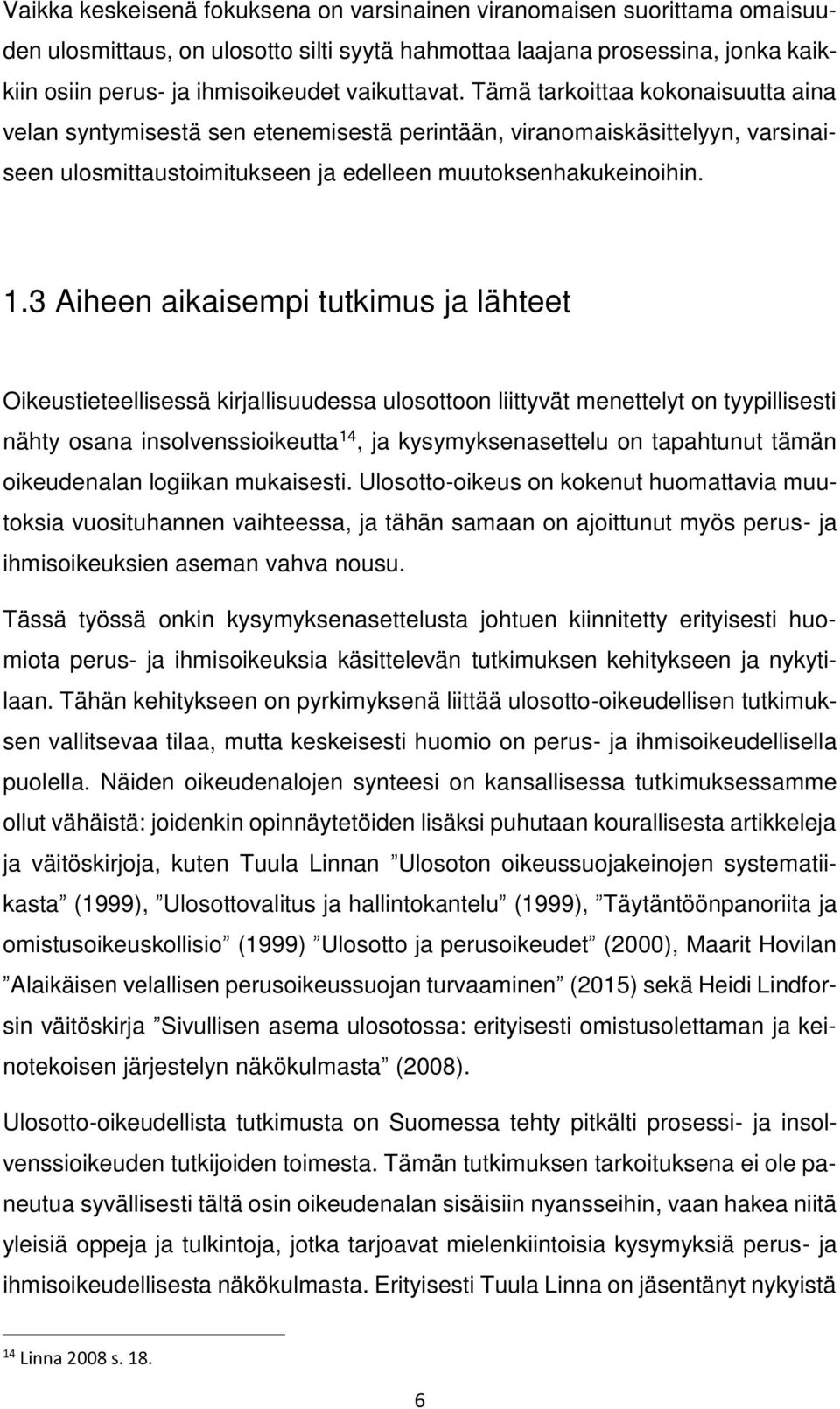 Vaikka keskeisenä fokuksena on varsinainen viranomaisen suorittama omaisuuden ulosmittaus, on ulosotto silti syytä hahmottaa laajana prosessina, jonka kaikkiin osiin perus- ja ihmisoikeudet vaikuttavat. Tämä tarkoittaa kokonaisuutta aina velan syntymisestä sen etenemisestä perintään, viranomaiskäsittelyyn, varsinaiseen ulosmittaustoimitukseen ja edelleen muutoksenhakukeinoihin.

1.3 Aiheen aikaisempi tutkimus ja lähteet

Oikeustieteellisessä kirjallisuudessa ulosottoon liittyvät menettelyt on tyypillisesti nähty osana insolvenssioikeutta$^{14}$, ja kysymyksenasettelu on tapahtunut tämän oikeudenalan logiikan mukaisesti. Ulosotto-oikeus on kokenut huomattavia muutoksia vuosituhannen vaihteessa, ja tähän samaan on ajoittunut myös perus- ja ihmisoikeuksien aseman vahva nousu.

Tässä työssä onkin kysymyksenasettelusta johtuen kiinnitetty erityisesti huomiota perus- ja ihmisoikeuksia käsittelevän tutkimuksen kehitykseen ja nykytilaan. Tähän kehitykseen on pyrkimyksenä liittää ulosotto-oikeudellisen tutkimuksen vallitsevaa tilaa, mutta keskeisesti huomio on perus- ja ihmisoikeudellisella puolella. Näiden oikeudenalojen synteesi on kansallisessa tutkimuksessamme ollut vähäistä: joidenkin opinnäytetöiden lisäksi puhutaan kourallisesta artikkeleja ja väitöskirjoja, kuten Tuula Linnan ”Ulosoton oikeussuojakeinojen systematiikasta” (1999), ”Ulosottovalitus ja hallintokantelu” (1999), ”Täytäntöönpanoriita ja omistusoikeuskollisio” (1999) ”Ulosotto ja perusoikeudet” (2000), Maarit Hovilan ”Alaikäisen velallisen perusoikeussuojan turvaaminen” (2015) sekä Heidi Lindforsin väitöskirja ”Sivullisen asema ulosotossa: erityisesti omistusolettaman ja keinotekoisen järjestelyn näkökulmasta” (2008).

Ulosotto-oikeudellista tutkimusta on Suomessa tehty pitkälti prosessi- ja insolvenssioikeuden tutkijoiden toimesta. Tämän tutkimuksen tarkoituksena ei ole paneutua syvällisesti tältä osin oikeudenalan sisäisiin nyansseihin, vaan hakea niitä yleisiä oppeja ja tulkintoja, jotka tarjoavat mielenkiintoisia kysymyksiä perus- ja ihmisoikeudellisesta näkökulmasta. Erityisesti Tuula Linna on jäsentänyt nykyistä

$^{14}$ Linna 2008 s. 18.

6